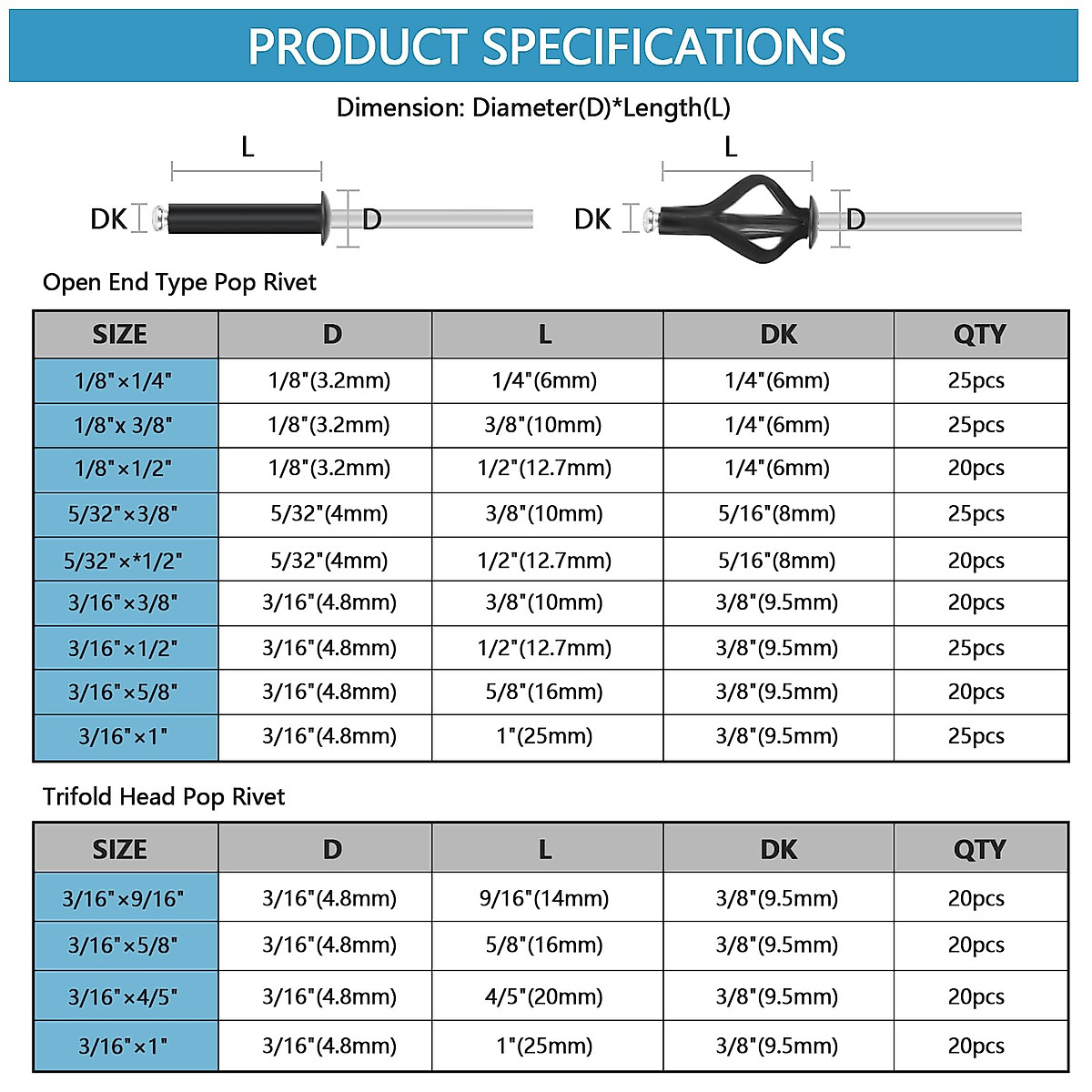 PRODUCT SPECIFICATIONS

Dimension: Diameter(D)*Length(L)

L

DK

D

L

DK

D

Open End Type Pop Rivet

| SIZE | D | L | DK | QTY |
|---|---|---|---|---|
| 1/8"×1/4" | 1/8"(3.2mm) | 1/4"(6mm) | 1/4"(6mm) | 25pcs |
| 1/8"x 3/8" | 1/8"(3.2mm) | 3/8"(10mm) | 1/4"(6mm) | 25pcs |
| 1/8"×1/2" | 1/8"(3.2mm) | 1/2"(12.7mm) | 1/4"(6mm) | 20pcs |
| 5/32"×3/8" | 5/32"(4mm) | 3/8"(10mm) | 5/16"(8mm) | 25pcs |
| 5/32"×*1/2" | 5/32"(4mm) | 1/2"(12.7mm) | 5/16"(8mm) | 20pcs |
| 3/16"×3/8" | 3/16"(4.8mm) | 3/8"(10mm) | 3/8"(9.5mm) | 20pcs |
| 3/16"×1/2" | 3/16"(4.8mm) | 1/2"(12.7mm) | 3/8"(9.5mm) | 25pcs |
| 3/16"×5/8" | 3/16"(4.8mm) | 5/8"(16mm) | 3/8"(9.5mm) | 20pcs |
| 3/16"×1" | 3/16"(4.8mm) | 1"(25mm) | 3/8"(9.5mm) | 25pcs |

Trifold Head Pop Rivet

| SIZE | D | L | DK | QTY |
|---|---|---|---|---|
| 3/16"×9/16" | 3/16"(4.8mm) | 9/16"(14mm) | 3/8"(9.5mm) | 20pcs |
| 3/16"×5/8" | 3/16"(4.8mm) | 5/8"(16mm) | 3/8"(9.5mm) | 20pcs |
| 3/16"×4/5" | 3/16"(4.8mm) | 4/5"(20mm) | 3/8"(9.5mm) | 20pcs |
| 3/16"×1" | 3/16"(4.8mm) | 1"(25mm) | 3/8"(9.5mm) | 20pcs |